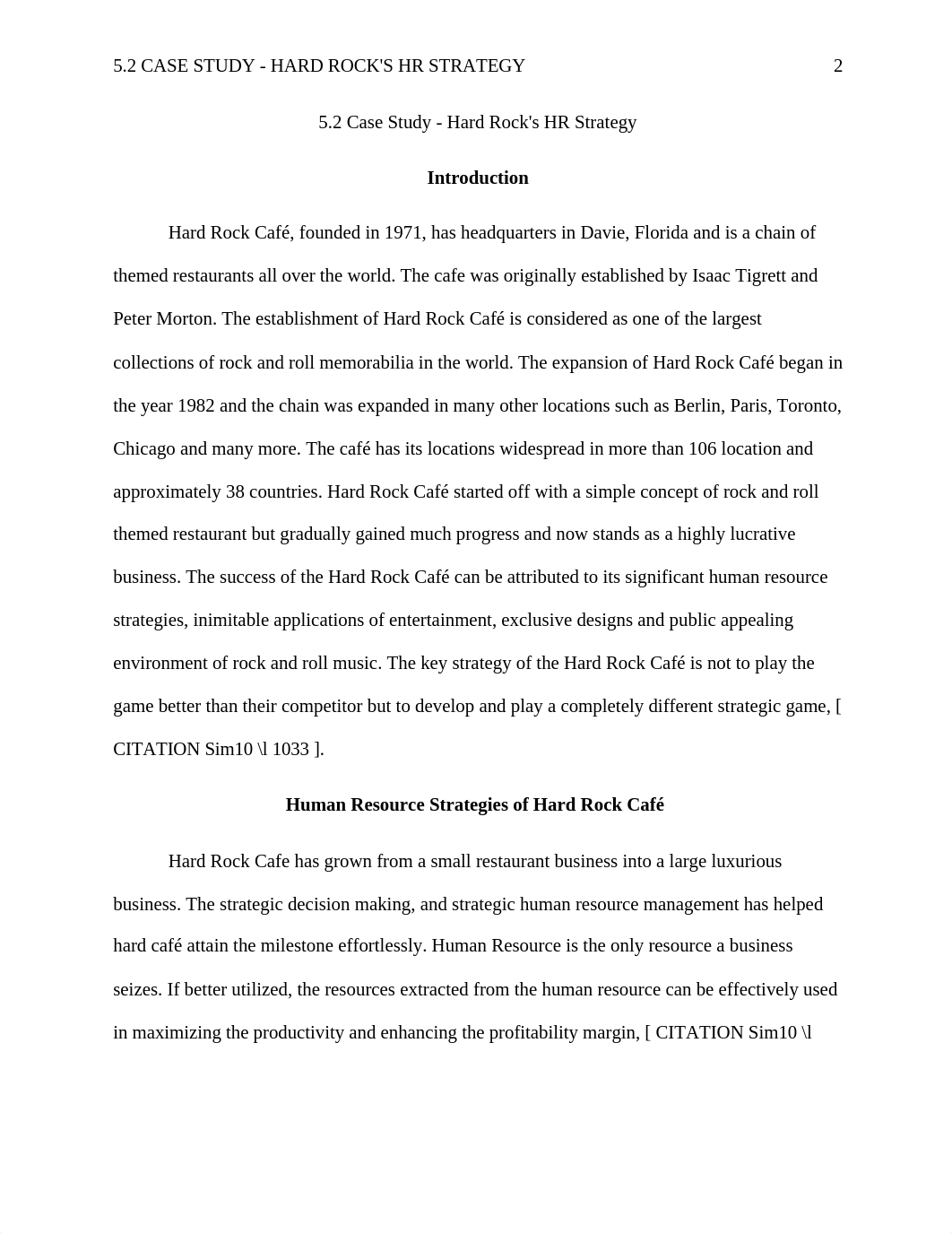 5.2 CASE STUDY - HARD ROCK'S HR STRATEGY 2

5.2 Case Study - Hard Rock's HR Strategy

Introduction

Hard Rock Café, founded in 1971, has headquarters in Davie, Florida and is a chain of themed restaurants all over the world. The cafe was originally established by Isaac Tigrett and Peter Morton. The establishment of Hard Rock Café is considered as one of the largest collections of rock and roll memorabilia in the world. The expansion of Hard Rock Café began in the year 1982 and the chain was expanded in many other locations such as Berlin, Paris, Toronto, Chicago and many more. The café has its locations widespread in more than 106 location and approximately 38 countries. Hard Rock Café started off with a simple concept of rock and roll themed restaurant but gradually gained much progress and now stands as a highly lucrative business. The success of the Hard Rock Café can be attributed to its significant human resource strategies, inimitable applications of entertainment, exclusive designs and public appealing environment of rock and roll music. The key strategy of the Hard Rock Café is not to play the game better than their competitor but to develop and play a completely different strategic game, [ CITATION Sim10 \l 1033 ].

Human Resource Strategies of Hard Rock Café

Hard Rock Cafe has grown from a small restaurant business into a large luxurious business. The strategic decision making, and strategic human resource management has helped hard café attain the milestone effortlessly. Human Resource is the only resource a business seizes. If better utilized, the resources extracted from the human resource can be effectively used in maximizing the productivity and enhancing the profitability margin, [ CITATION Sim10 \l